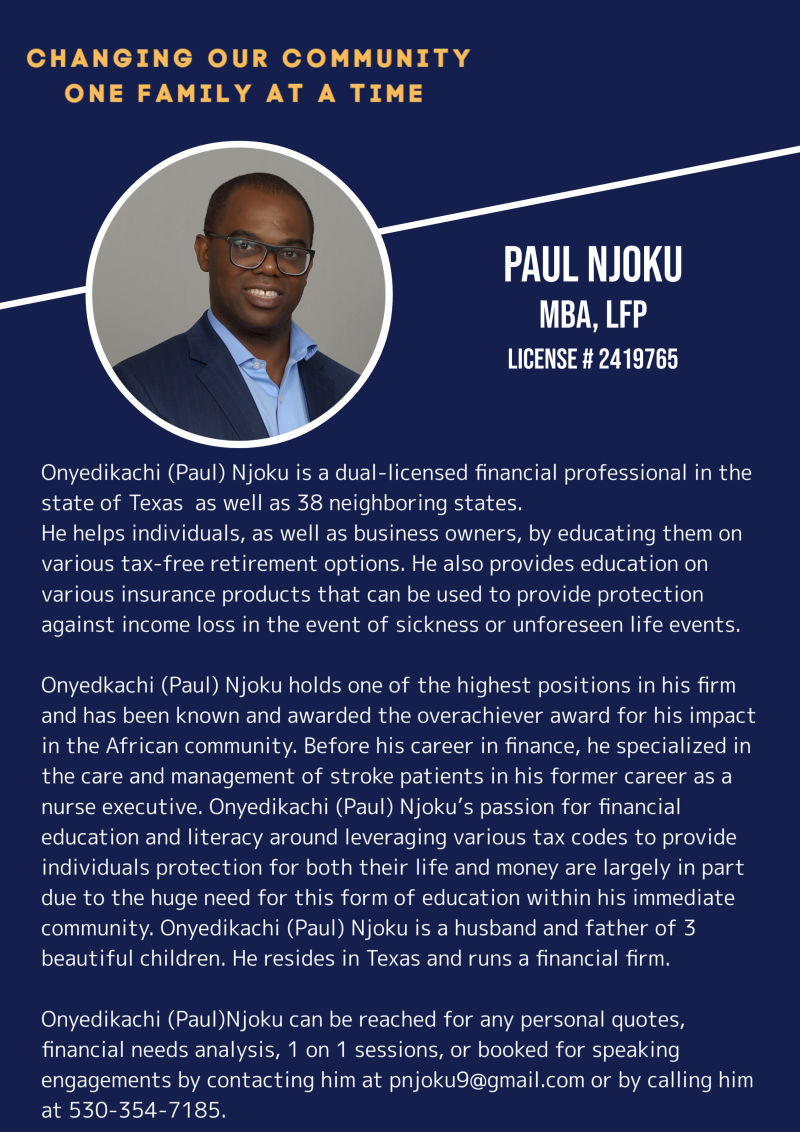 CHANGING OUR COMMUNITY
ONE FAMILY AT A TIME

PAUL NJOKU
MBA, LFP
LICENSE # 2419765

Onyedikachi (Paul) Njoku is a dual-licensed financial professional in the state of Texas as well as 38 neighboring states.
He helps individuals, as well as business owners, by educating them on various tax-free retirement options. He also provides education on various insurance products that can be used to provide protection against income loss in the event of sickness or unforeseen life events.

Onyedkachi (Paul) Njoku holds one of the highest positions in his firm and has been known and awarded the overachiever award for his impact in the African community. Before his career in finance, he specialized in the care and management of stroke patients in his former career as a nurse executive. Onyedikachi (Paul) Njoku's passion for financial education and literacy around leveraging various tax codes to provide individuals protection for both their life and money are largely in part due to the huge need for this form of education within his immediate community. Onyedikachi (Paul) Njoku is a husband and father of 3 beautiful children. He resides in Texas and runs a financial firm.

Onyedikachi (Paul)Njoku can be reached for any personal quotes, financial needs analysis, 1 on 1 sessions, or booked for speaking engagements by contacting him at pnjoku9@gmail.com or by calling him at 530-354-7185.